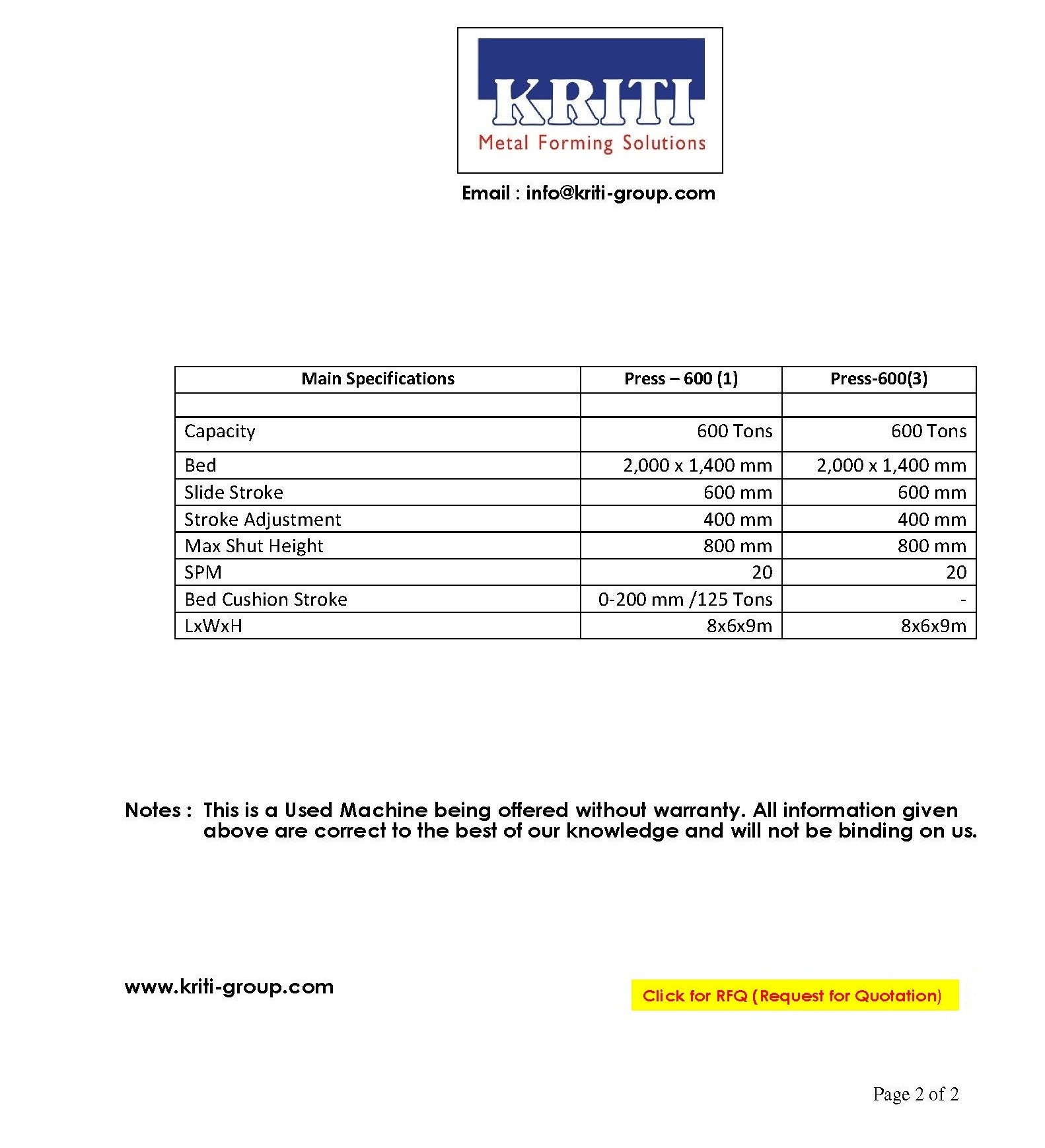 KRITI
Metal Forming Solutions

Email : info@kriti-group.com

| Main Specifications | Press – 600 (1) | Press-600(3) |
|---|---|---|
| | | |
| Capacity | 600 Tons | 600 Tons |
| Bed | 2,000 x 1,400 mm | 2,000 x 1,400 mm |
| Slide Stroke | 600 mm | 600 mm |
| Stroke Adjustment | 400 mm | 400 mm |
| Max Shut Height | 800 mm | 800 mm |
| SPM | 20 | 20 |
| Bed Cushion Stroke | 0-200 mm /125 Tons | - |
| LxWxH | 8x6x9m | 8x6x9m |

Notes : This is a Used Machine being offered without warranty. All information given above are correct to the best of our knowledge and will not be binding on us.

www.kriti-group.com

Click for RFQ (Request for Quotation)

Page 2 of 2